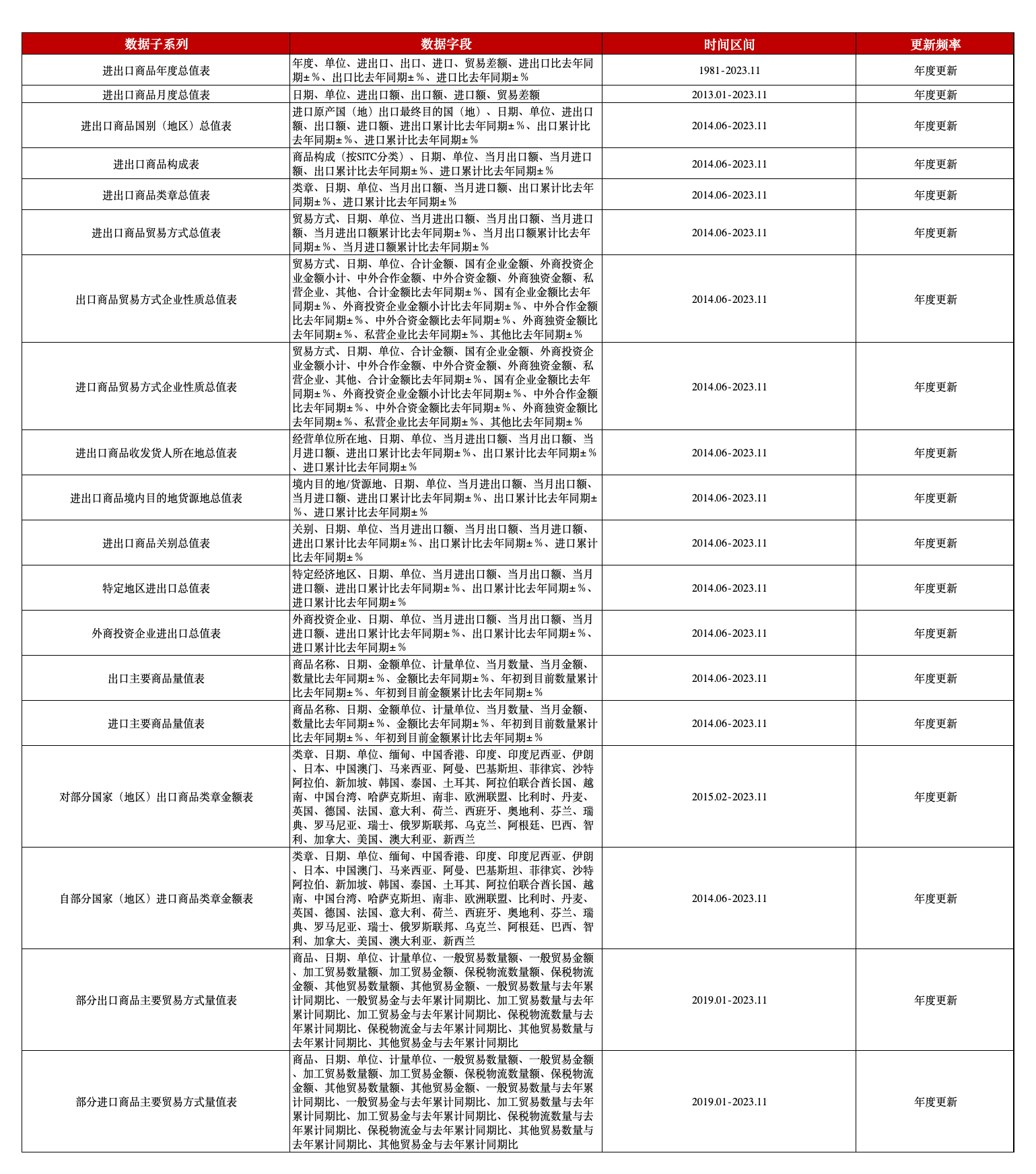 | 数据子系列 | 数据字段 | 时间区间 | 更新频率 |
|---|---|---|---|
| 进出口商品年度总值表 | 年度、单位、进出口、出口、进口、贸易差额、进出口比去年同期±％、出口比去年同期±％、进口比去年同期±％ | 1981-2023.11 | 年度更新 |
| 进出口商品月度总值表 | 日期、单位、进出口额、出口额、进口额、贸易差额 | 2013.01-2023.11 | 年度更新 |
| 进出口商品国别（地区）总值表 | 进口原产国（地）出口最终目的国（地）、日期、单位、进出口额、出口额、进口额、进出口累计比去年同期±％、出口累计比去年同期±％、进口累计比去年同期±％ | 2014.06-2023.11 | 年度更新 |
| 进出口商品构成表 | 商品构成（按SITC分类）、日期、单位、当月出口额、当月进口额、出口累计比去年同期±％、进口累计比去年同期±％ | 2014.06-2023.11 | 年度更新 |
| 进出口商品类章总值表 | 类章、日期、单位、当月出口额、当月进口额、出口累计比去年同期±％、进口累计比去年同期±％ | 2014.06-2023.11 | 年度更新 |
| 进出口商品贸易方式总值表 | 贸易方式、日期、单位、当月进出口额、当月出口额、当月进口额、当月进出口额累计比去年同期±％、当月出口额累计比去年同期±％、当月进口额累计比去年同期±％ | 2014.06-2023.11 | 年度更新 |
| 出口商品贸易方式企业性质总值表 | 贸易方式、日期、单位、合计金额、国有企业金额、外商投资企业金额小计、中外合作金额、中外合资金额、外商独资金额、私营企业、其他、合计金额比去年同期±％、国有企业金额比去年同期±％、外商投资企业金额小计比去年同期±％、中外合作金额比去年同期±％、中外合资金额比去年同期±％、外商独资金额比去年同期±％、私营企业比去年同期±％、其他比去年同期±％ | 2014.06-2023.11 | 年度更新 |
| 进口商品贸易方式企业性质总值表 | 贸易方式、日期、单位、合计金额、国有企业金额、外商投资企业金额小计、中外合作金额、中外合资金额、外商独资金额、私营企业、其他、合计金额比去年同期±％、国有企业金额比去年同期±％、外商投资企业金额小计比去年同期±％、中外合作金额比去年同期±％、中外合资金额比去年同期±％、外商独资金额比去年同期±％、私营企业比去年同期±％、其他比去年同期±％ | 2014.06-2023.11 | 年度更新 |
| 进出口商品收发货人所在地总值表 | 经营单位所在地、日期、单位、当月进出口额、当月出口额、当月进口额、进出口累计比去年同期±％、出口累计比去年同期±％、进口累计比去年同期±％ | 2014.06-2023.11 | 年度更新 |
| 进出口商品境内目的地货源地总值表 | 境内目的地/货源地、日期、单位、当月进出口额、当月出口额、当月进口额、进出口累计比去年同期±％、出口累计比去年同期±％、进口累计比去年同期±％ | 2014.06-2023.11 | 年度更新 |
| 进出口商品关别总值表 | 关别、日期、单位、当月进出口额、当月出口额、当月进口额、进出口累计比去年同期±％、出口累计比去年同期±％、进口累计比去年同期±％ | 2014.06-2023.11 | 年度更新 |
| 特定地区进出口总值表 | 特定经济地区、日期、单位、当月进出口额、当月出口额、当月进口额、进出口累计比去年同期±％、出口累计比去年同期±％、进口累计比去年同期±％ | 2014.06-2023.11 | 年度更新 |
| 外商投资企业进出口总值表 | 外商投资企业、日期、单位、当月进出口额、当月出口额、当月进口额、进出口累计比去年同期±％、出口累计比去年同期±％、进口累计比去年同期±％ | 2014.06-2023.11 | 年度更新 |
| 出口主要商品量值表 | 商品名称、日期、金额单位、计量单位、当月数量、当月金额、数量比去年同期±％、金额比去年同期±％、年初到目前数量累计比去年同期±％、年初到目前金额累计比去年同期±％ | 2014.06-2023.11 | 年度更新 |
| 进口主要商品量值表 | 商品名称、日期、金额单位、计量单位、当月数量、当月金额、数量比去年同期±％、金额比去年同期±％、年初到目前数量累计比去年同期±％、年初到目前金额累计比去年同期±％ | 2014.06-2023.11 | 年度更新 |
| 对部分国家（地区）出口商品类章金额表 | 类章、日期、单位、缅甸、中国香港、印度、印度尼西亚、伊朗、日本、中国澳门、马来西亚、阿曼、巴基斯坦、菲律宾、沙特阿拉伯、新加坡、韩国、泰国、土耳其、阿拉伯联合酋长国、越南、中国台湾、哈萨克斯坦、南非、欧洲联盟、比利时、丹麦、英国、德国、法国、意大利、荷兰、西班牙、奥地利、芬兰、瑞典、罗马尼亚、瑞士、俄罗斯联邦、乌克兰、阿根廷、巴西、智利、加拿大、美国、澳大利亚、新西兰 | 2015.02-2023.11 | 年度更新 |
| 自部分国家（地区）进口商品类章金额表 | 类章、日期、单位、缅甸、中国香港、印度、印度尼西亚、伊朗、日本、中国澳门、马来西亚、阿曼、巴基斯坦、菲律宾、沙特阿拉伯、新加坡、韩国、泰国、土耳其、阿拉伯联合酋长国、越南、中国台湾、哈萨克斯坦、南非、欧洲联盟、比利时、丹麦、英国、德国、法国、意大利、荷兰、西班牙、奥地利、芬兰、瑞典、罗马尼亚、瑞士、俄罗斯联邦、乌克兰、阿根廷、巴西、智利、加拿大、美国、澳大利亚、新西兰 | 2014.06-2023.11 | 年度更新 |
| 部分出口商品主要贸易方式量值表 | 商品、日期、单位、计量单位、一般贸易数量额、一般贸易金额、加工贸易数量额、加工贸易金额、保税物流数量额、保税物流金额、其他贸易数量额、其他贸易金额、一般贸易数量与去年累计同期比、一般贸易金与去年累计同期比、加工贸易数量与去年累计同期比、加工贸易金与去年累计同期比、保税物流数量与去年累计同期比、保税物流金与去年累计同期比、其他贸易数量与去年累计同期比、其他贸易金与去年累计同期比 | 2019.01-2023.11 | 年度更新 |
| 部分进口商品主要贸易方式量值表 | 商品、日期、单位、计量单位、一般贸易数量额、一般贸易金额、加工贸易数量额、加工贸易金额、保税物流数量额、保税物流金额、其他贸易数量额、其他贸易金额、一般贸易数量与去年累计同期比、一般贸易金与去年累计同期比、加工贸易数量与去年累计同期比、加工贸易金与去年累计同期比、保税物流数量与去年累计同期比、保税物流金与去年累计同期比、其他贸易数量与去年累计同期比、其他贸易金与去年累计同期比 | 2019.01-2023.11 | 年度更新 |